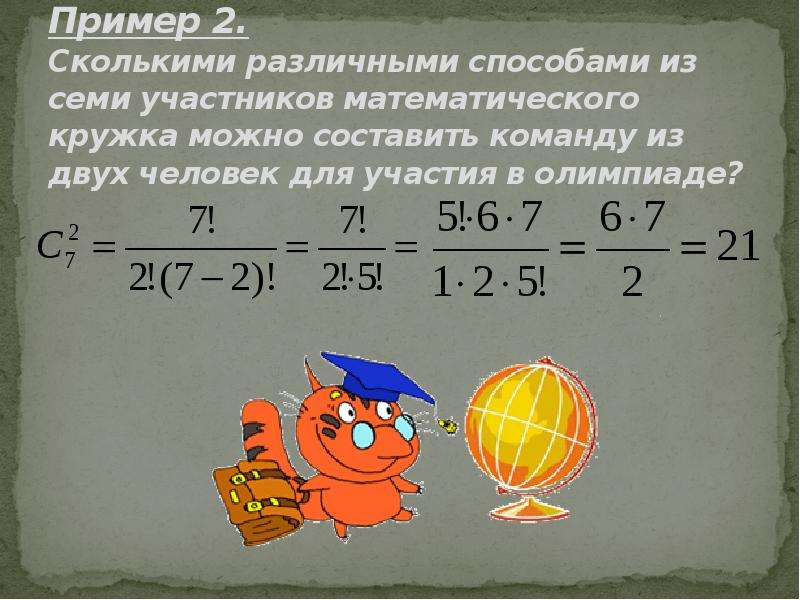 Пример 2.
Сколькими различными способами из семи участников математического кружка можно составить команду из двух человек для участия в олимпиаде?

$C_7^2 = \frac{7!}{2!(7-2)!} = \frac{7!}{2! \cdot 5!} = \frac{5! \cdot 6 \cdot 7}{1 \cdot 2 \cdot 5!} = \frac{6 \cdot 7}{2} = 21$